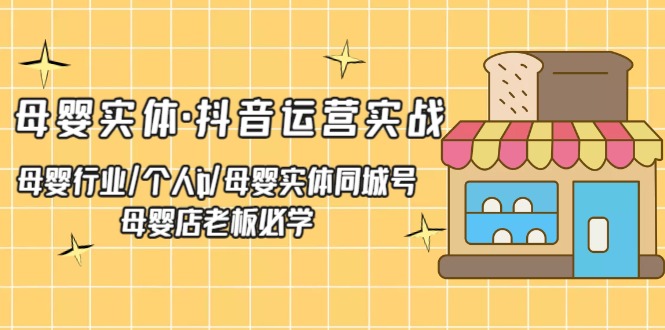 母婴实体·抖音运营实战

母婴行业/个人ip/母婴实体同城号
母婴店老板必学